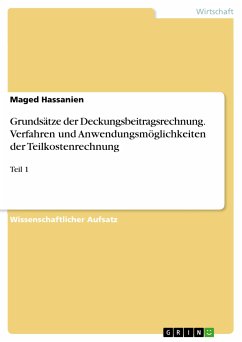 Wirtschaft

Maged Hassanien

Grundsätze der Deckungsbeitragsrechnung. Verfahren und Anwendungsmöglichkeiten der Teilkostenrechnung

Teil 1

Wissenschaftlicher Aufsatz

GRIN